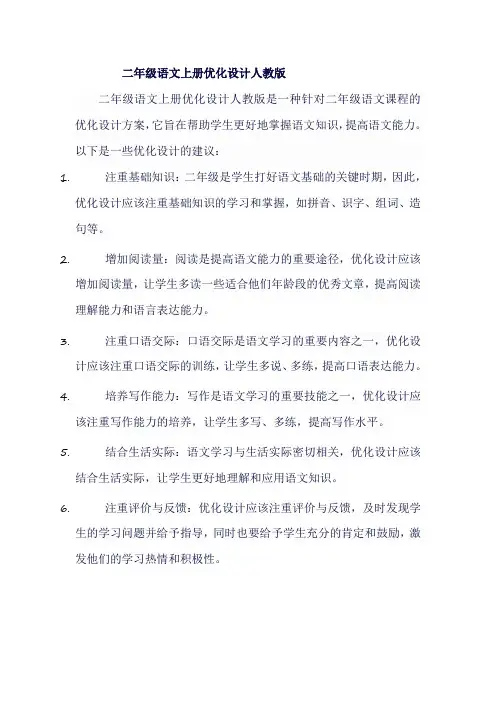 二年级语文上册优化设计人教版

二年级语文上册优化设计人教版是一种针对二年级语文课程的优化设计方案，它旨在帮助学生更好地掌握语文知识，提高语文能力。以下是一些优化设计的建议：

1. 注重基础知识：二年级是学生打好语文基础的关键时期，因此，优化设计应该注重基础知识的学习和掌握，如拼音、识字、组词、造句等。

2. 增加阅读量：阅读是提高语文能力的重要途径，优化设计应该增加阅读量，让学生多读一些适合他们年龄段的优秀文章，提高阅读理解能力和语言表达能力。

3. 注重口语交际：口语交际是语文学习的重要内容之一，优化设计应该注重口语交际的训练，让学生多说、多练，提高口语表达能力。

4. 培养写作能力：写作是语文学习的重要技能之一，优化设计应该注重写作能力的培养，让学生多写、多练，提高写作水平。

5. 结合生活实际：语文学习与生活实际密切相关，优化设计应该结合生活实际，让学生更好地理解和应用语文知识。

6. 注重评价与反馈：优化设计应该注重评价与反馈，及时发现学生的学习问题并给予指导，同时也要给予学生充分的肯定和鼓励，激发他们的学习热情和积极性。